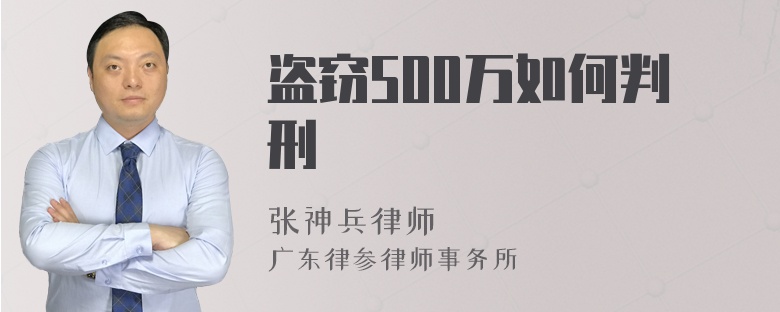 盗窃500万如何判刑

张神兵律师
广东律参律师事务所